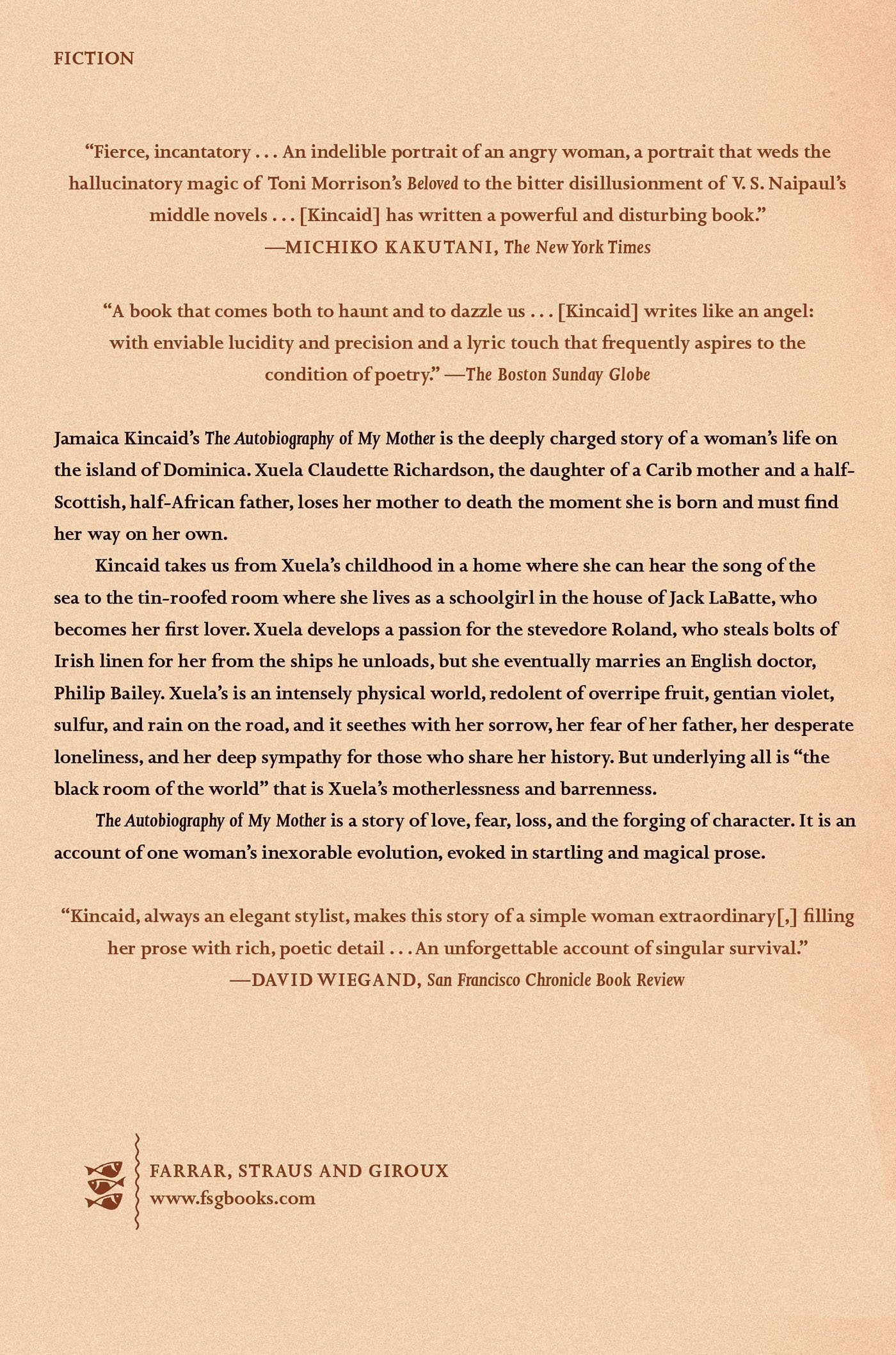 FICTION

"Fierce, incantatory . . . An indelible portrait of an angry woman, a portrait that weds the hallucinatory magic of Toni Morrison's Beloved to the bitter disillusionment of V. S. Naipaul's middle novels . . . [Kincaid] has written a powerful and disturbing book."
—MICHIKO KAKUTANI, The New York Times

"A book that comes both to haunt and to dazzle us . . . [Kincaid] writes like an angel: with enviable lucidity and precision and a lyric touch that frequently aspires to the condition of poetry." —The Boston Sunday Globe

Jamaica Kincaid's The Autobiography of My Mother is the deeply charged story of a woman's life on the island of Dominica. Xuela Claudette Richardson, the daughter of a Carib mother and a half-Scottish, half-African father, loses her mother to death the moment she is born and must find her way on her own.

Kincaid takes us from Xuela's childhood in a home where she can hear the song of the sea to the tin-roofed room where she lives as a schoolgirl in the house of Jack LaBatte, who becomes her first lover. Xuela develops a passion for the stevedore Roland, who steals bolts of Irish linen for her from the ships he unloads, but she eventually marries an English doctor, Philip Bailey. Xuela's is an intensely physical world, redolent of overripe fruit, gentian violet, sulfur, and rain on the road, and it seethes with her sorrow, her fear of her father, her desperate loneliness, and her deep sympathy for those who share her history. But underlying all is "the black room of the world" that is Xuela's motherlessness and barrenness.

The Autobiography of My Mother is a story of love, fear, loss, and the forging of character. It is an account of one woman's inexorable evolution, evoked in startling and magical prose.

"Kincaid, always an elegant stylist, makes this story of a simple woman extraordinary[,] filling her prose with rich, poetic detail . . . An unforgettable account of singular survival."
—DAVID WIEGAND, San Francisco Chronicle Book Review

FARRAR, STRAUS AND GIROUX
www.fsgbooks.com